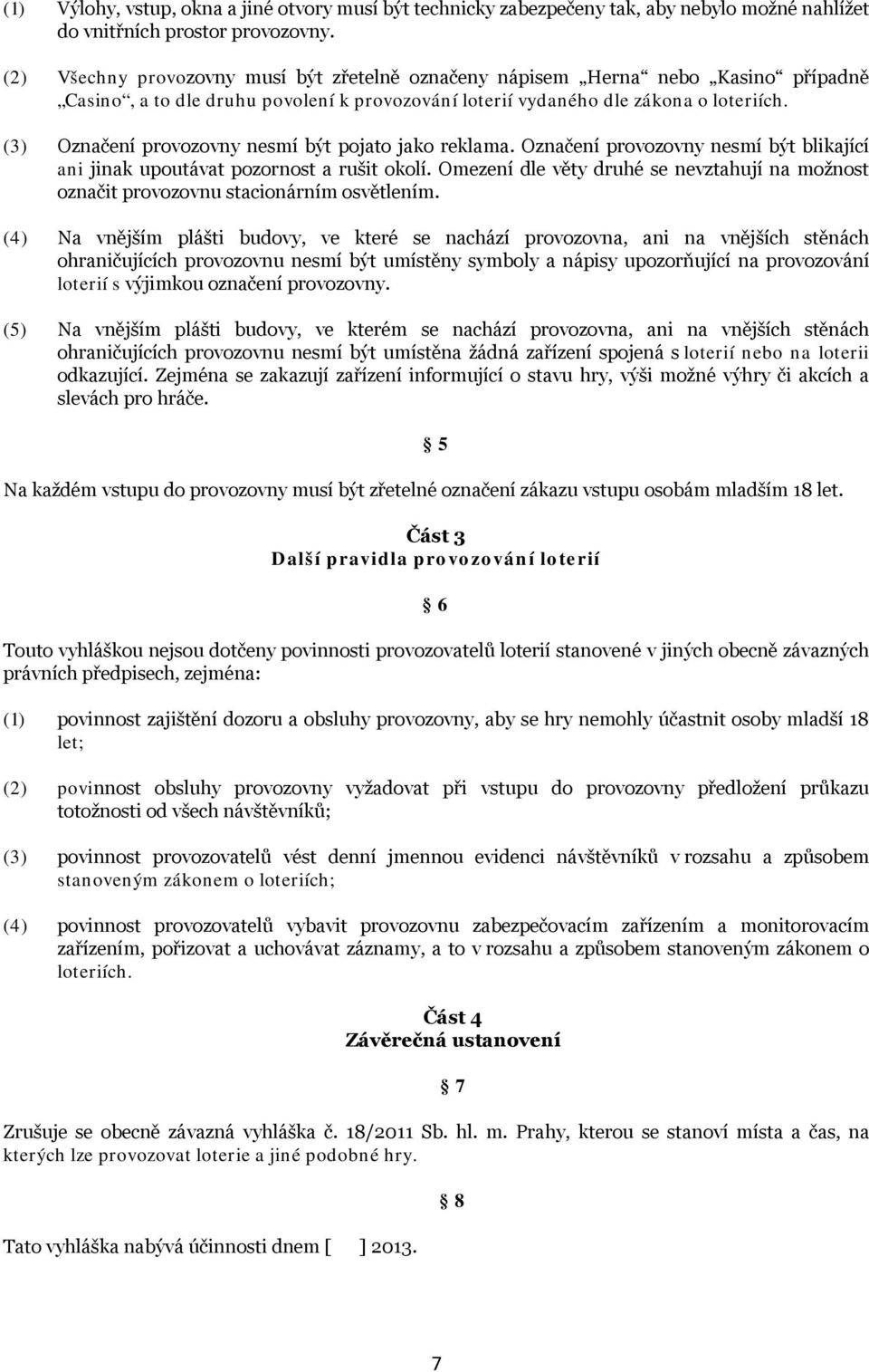 (1) Výlohy, vstup, okna a jiné otvory musí být technicky zabezpečeny tak, aby nebylo možné nahlížet do vnitřních prostor provozovny.

(2) Všechny provozovny musí být zřetelně označeny nápisem „Herna“ nebo „Kasino“ případně „Casino“, a to dle druhu povolení k provozování loterií vydaného dle zákona o loteriích.

(3) Označení provozovny nesmí být pojato jako reklama. Označení provozovny nesmí být blikající ani jinak upoutávat pozornost a rušit okolí. Omezení dle věty druhé se nevztahují na možnost označit provozovnu stacionárním osvětlením.

(4) Na vnějším plášti budovy, ve které se nachází provozovna, ani na vnějších stěnách ohraničujících provozovnu nesmí být umístěny symboly a nápisy upozorňující na provozování loterií s výjimkou označení provozovny.

(5) Na vnějším plášti budovy, ve kterém se nachází provozovna, ani na vnějších stěnách ohraničujících provozovnu nesmí být umístěna žádná zařízení spojená s loterií nebo na loterii odkazující. Zejména se zakazují zařízení informující o stavu hry, výši možné výhry či akcích a slevách pro hráče.

§ 5

Na každém vstupu do provozovny musí být zřetelné označení zákazu vstupu osobám mladším 18 let.

Část 3
Další pravidla provozování loterií

§ 6

Touto vyhláškou nejsou dotčeny povinnosti provozovatelů loterií stanovené v jiných obecně závazných právních předpisech, zejména:

(1) povinnost zajištění dozoru a obsluhy provozovny, aby se hry nemohly účastnit osoby mladší 18 let;

(2) povinnost obsluhy provozovny vyžadovat při vstupu do provozovny předložení průkazu totožnosti od všech návštěvníků;

(3) povinnost provozovatelů vést denní jmennou evidenci návštěvníků v rozsahu a způsobem stanoveným zákonem o loteriích;

(4) povinnost provozovatelů vybavit provozovnu zabezpečovacím zařízením a monitorovacím zařízením, pořizovat a uchovávat záznamy, a to v rozsahu a způsobem stanoveným zákonem o loteriích.

Část 4
Závěrečná ustanovení

§ 7

Zrušuje se obecně závazná vyhláška č. 18/2011 Sb. hl. m. Prahy, kterou se stanoví místa a čas, na kterých lze provozovat loterie a jiné podobné hry.

§ 8

Tato vyhláška nabývá účinnosti dnem [ ] 2013.

7